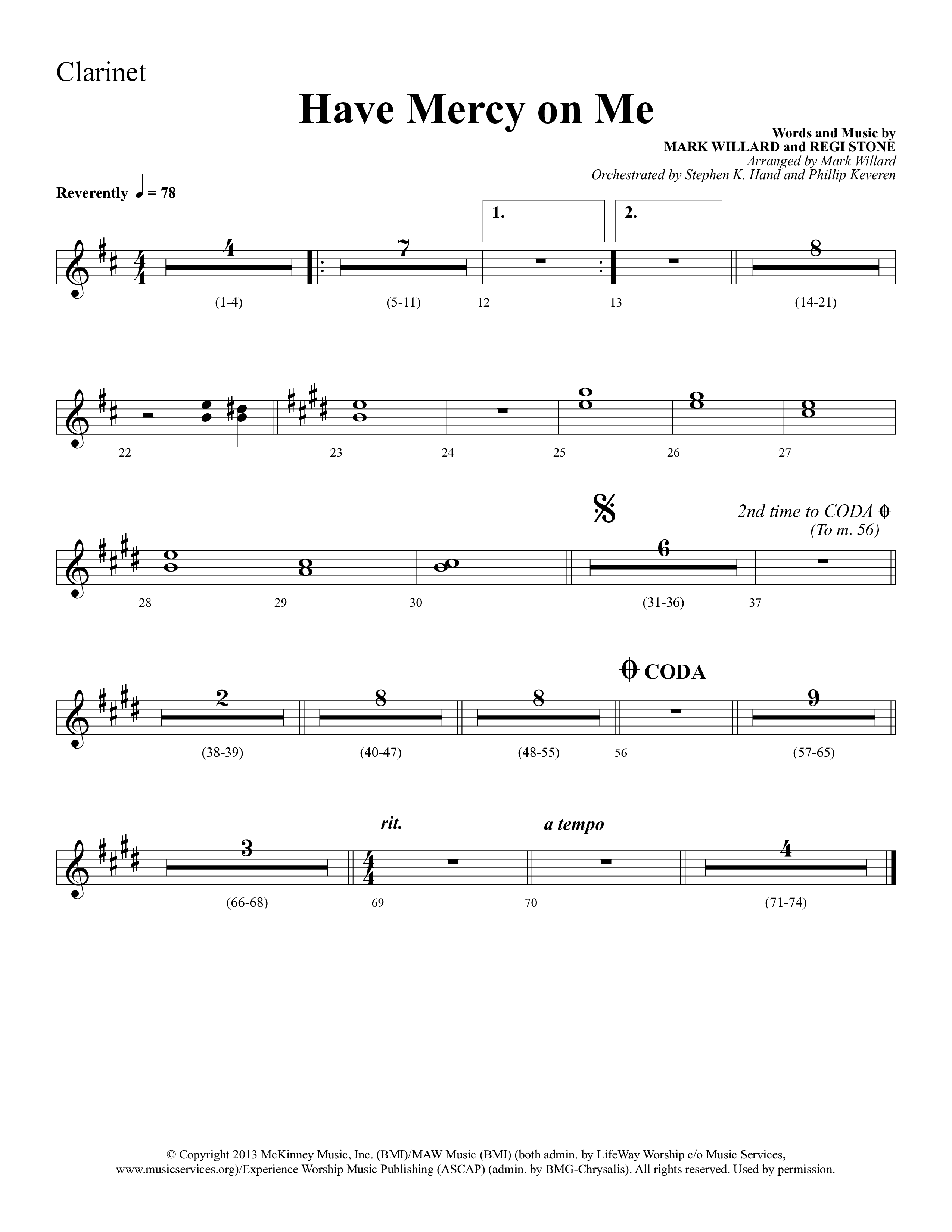 Clarinet

Have Mercy on Me

Words and Music by
MARK WILLARD and REGI STONE
Arranged by Mark Willard
Orchestrated by Stephen K. Hand and Phillip Keveren

Reverently ♩ = 78

1. 2.

4 7 8

(1-4) (5-11) 12 13 (14-21)

22 23 24 25 26 27

2nd time to CODA
(To m. 56)

6

28 29 30 (31-36) 37

CODA

2 8 8 9

(38-39) (40-47) (48-55) 56 (57-65)

rit. a tempo

3 4

(66-68) 69 70 (71-74)

© Copyright 2013 McKinney Music, Inc. (BMI)/MAW Music (BMI) (both admin. by LifeWay Worship c/o Music Services, www.musicservices.org)/Experience Worship Music Publishing (ASCAP) (admin. by BMG-Chrysalis). All rights reserved. Used by permission.